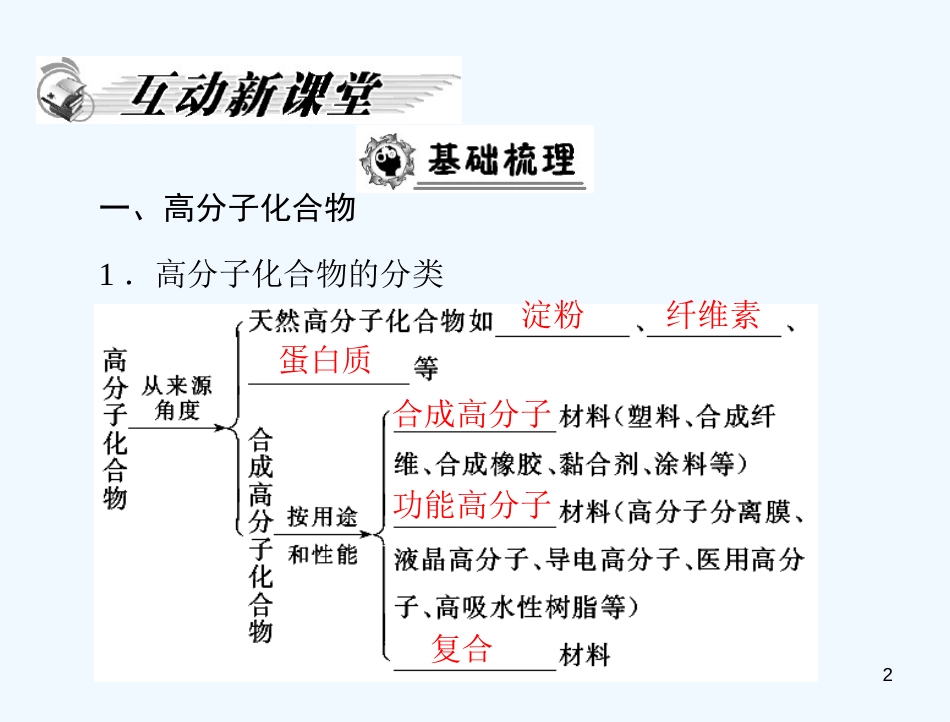 互动新课堂

基础梳理

一、高分子化合物

1．高分子化合物的分类

高分子化合物

从来源角度

天然高分子化合物如 淀粉 、 纤维素 、 蛋白质 等

合成高分子化合物

按用途和性能

合成高分子 材料(塑料、合成纤维、合成橡胶、黏合剂、涂料等)

功能高分子 材料(高分子分离膜、液晶高分子、导电高分子、医用高分子、高吸水性树脂等)

复合 材料

2